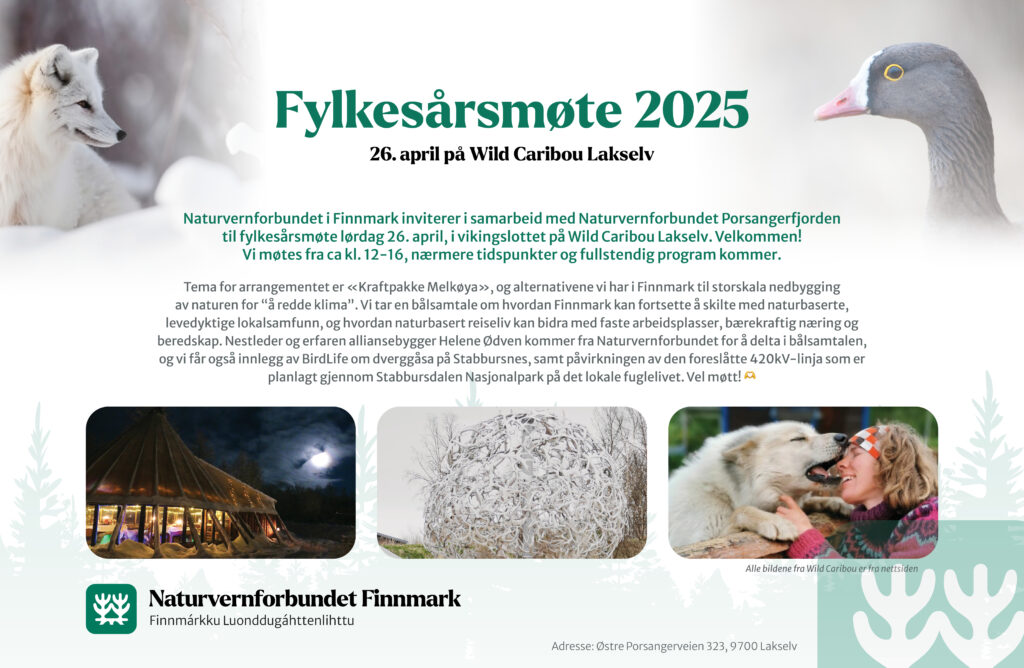 Fylkesårsmøte 2025

26. april på Wild Caribou Lakselv

Naturvernforbundet i Finnmark inviterer i samarbeid med Naturvernforbundet Porsangerfjorden til fylkesårsmøte lørdag 26. april, i vikingslottet på Wild Caribou Lakselv. Velkommen! Vi møtes fra ca kl. 12-16, nærmere tidspunkter og fullstendig program kommer.

Tema for arrangementet er «Kraftpakke Melkøya», og alternativene vi har i Finnmark til storskala nedbygging av naturen for "å redde klima". Vi tar en bålsamtale om hvordan Finnmark kan fortsette å skilte med naturbaserte, levedyktige lokalsamfunn, og hvordan naturbasert reiseliv kan bidra med faste arbeidsplasser, bærekraftig næring og beredskap. Nestleder og erfaren alliansebygger Helene Ødven kommer fra Naturvernforbundet for å delta i bålsamtalen, og vi får også innlegg av BirdLife om dverggåsa på Stabbursnes, samt påvirkningen av den foreslåtte 420kV-linja som er planlagt gjennom Stabbursdalen Nasjonalpark på det lokale fuglelivet. Vel møtt!

Alle bildene fra Wild Caribou er fra nettsiden

Naturvernforbundet Finnmark
Finnmárkku Luonddugáhttenlihttu

Adresse: Østre Porsangerveien 323, 9700 Lakselv